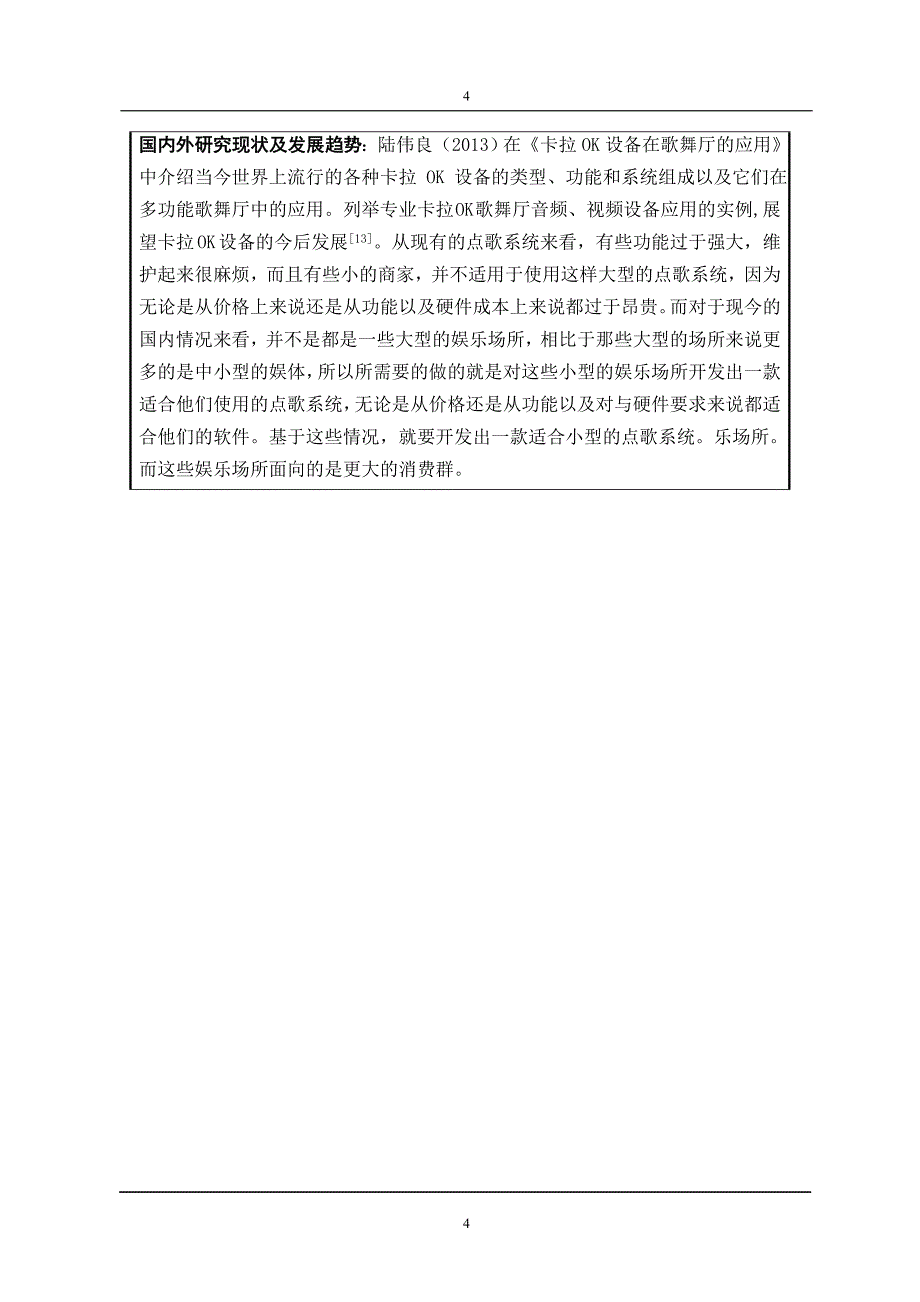 4

国内外研究现状及发展趋势：陆伟良（2013）在《卡拉 OK 设备在歌舞厅的应用》中介绍当今世界上流行的各种卡拉 OK 设备的类型、功能和系统组成以及它们在多功能歌舞厅中的应用。列举专业卡拉OK歌舞厅音频、视频设备应用的实例,展望卡拉OK设备的今后发展$^{[13]}$。从现有的点歌系统来看，有些功能过于强大，维护起来很麻烦，而且有些小的商家，并不适用于使用这样大型的点歌系统，因为无论是从价格上来说还是从功能以及硬件成本上来说都过于昂贵。而对于现今的国内情况来看，并不是都是一些大型的娱乐场所，相比于那些大型的场所来说更多的是中小型的娱体，所以所需要的做的就是对这些小型的娱乐场所开发出一款适合他们使用的点歌系统，无论是从价格还是从功能以及对与硬件要求来说都适合他们的软件。基于这些情况，就要开发出一款适合小型的点歌系统。乐场所。而这些娱乐场所面向的是更大的消费群。

4